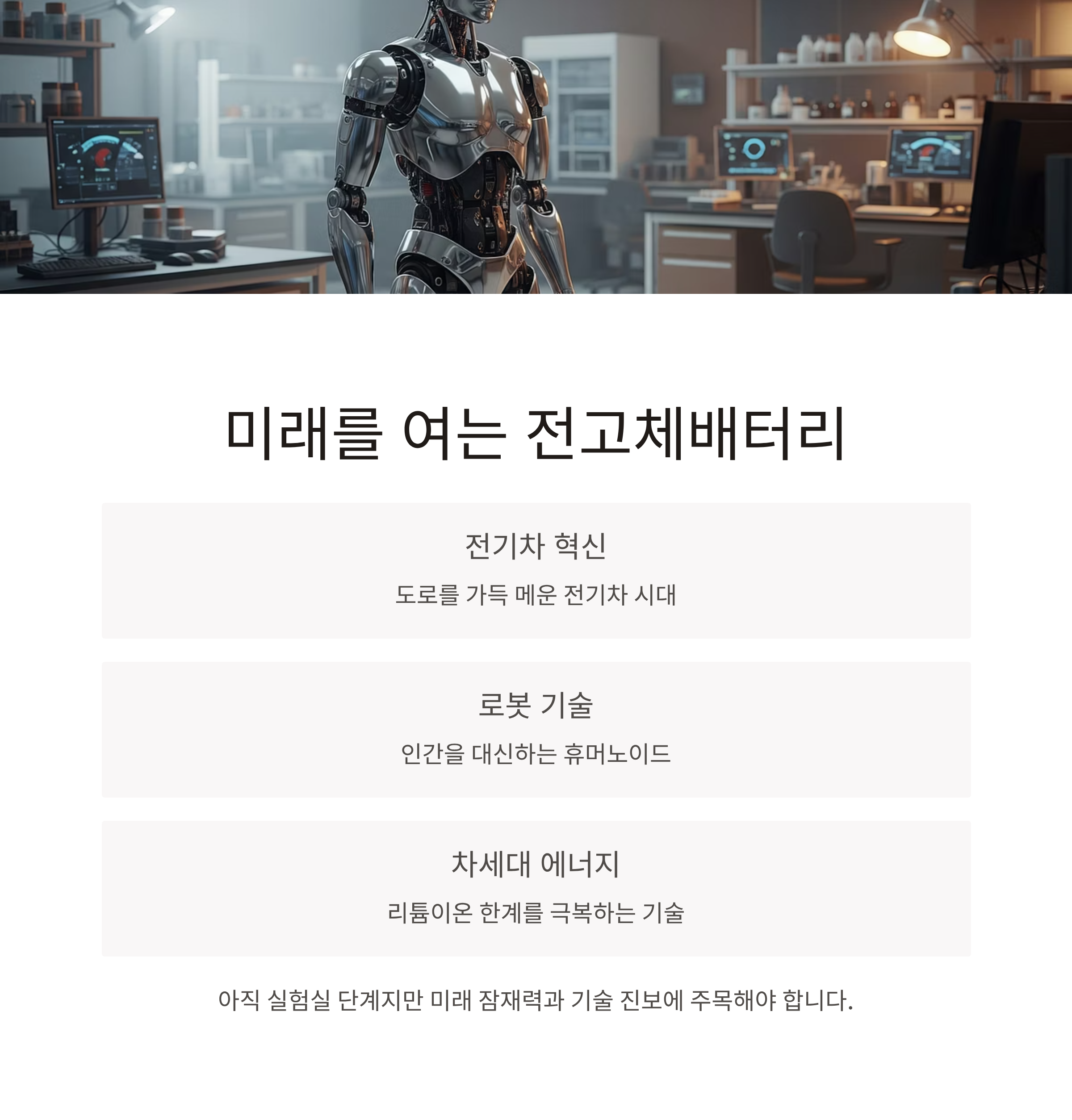 미래를 여는 전고체배터리

전기차 혁신

도로를 가득 메운 전기차 시대

로봇 기술

인간을 대신하는 휴머노이드

차세대 에너지

리튬이온 한계를 극복하는 기술

아직 실험실 단계지만 미래 잠재력과 기술 진보에 주목해야 합니다.